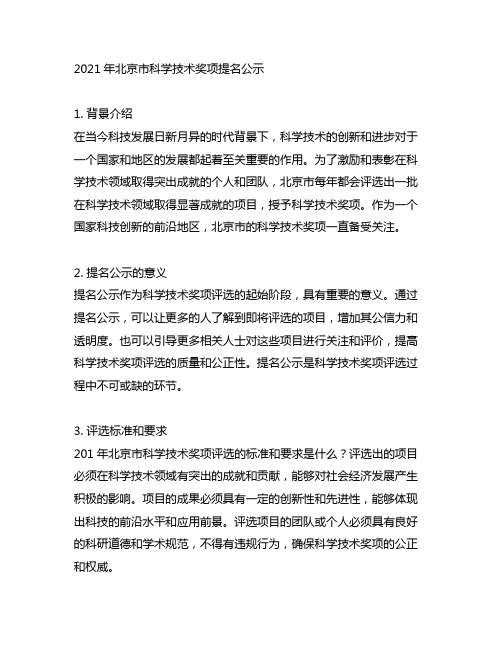 2021 年北京市科学技术奖项提名公示

1. 背景介绍
在当今科技发展日新月异的时代背景下，科学技术的创新和进步对于一个国家和地区的发展都起着至关重要的作用。为了激励和表彰在科学技术领域取得突出成就的个人和团队，北京市每年都会评选出一批在科学技术领域取得显著成就的项目，授予科学技术奖项。作为一个国家科技创新的前沿地区，北京市的科学技术奖项一直备受关注。

2. 提名公示的意义
提名公示作为科学技术奖项评选的起始阶段，具有重要的意义。通过提名公示，可以让更多的人了解到即将评选的项目，增加其公信力和透明度。也可以引导更多相关人士对这些项目进行关注和评价，提高科学技术奖项评选的质量和公正性。提名公示是科学技术奖项评选过程中不可或缺的环节。

3. 评选标准和要求
201 年北京市科学技术奖项评选的标准和要求是什么？评选出的项目必须在科学技术领域有突出的成就和贡献，能够对社会经济发展产生积极的影响。项目的成果必须具有一定的创新性和先进性，能够体现出科技的前沿水平和应用前景。评选项目的团队或个人必须具有良好的科研道德和学术规范，不得有违规行为，确保科学技术奖项的公正和权威。